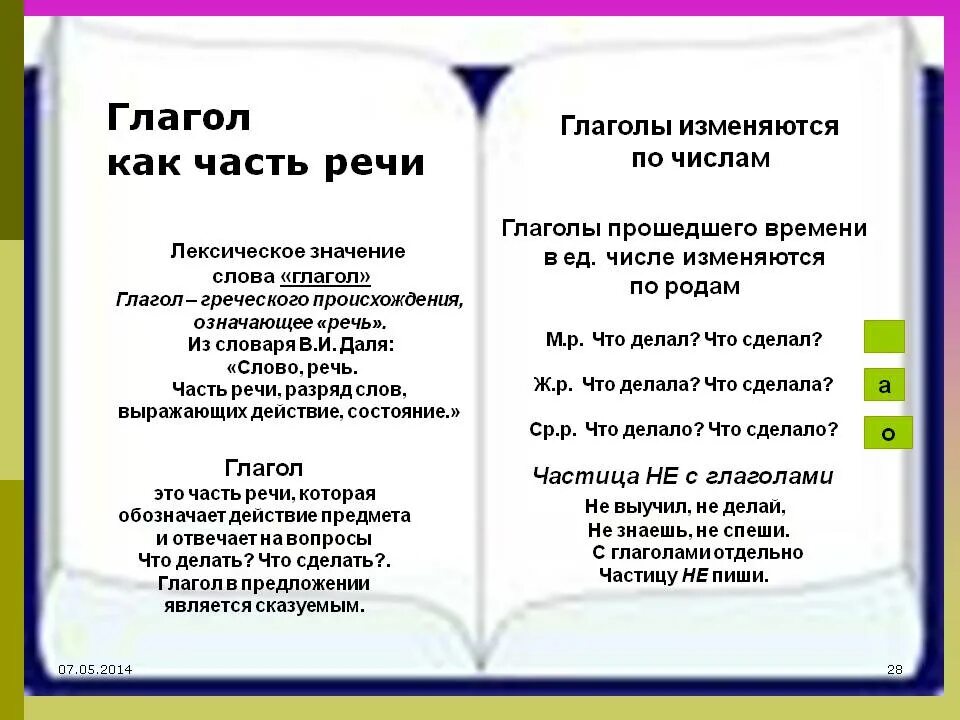 Глагол как часть речи

Лексическое значение слова «глагол»
Глагол – греческого происхождения, означающее «речь».
Из словаря В.И. Даля:
«Слово, речь.
Часть речи, разряд слов, выражающих действие, состояние.»

Глагол
это часть речи, которая обозначает действие предмета и отвечает на вопросы
Что делать? Что сделать?.
Глагол в предложении является сказуемым.

Глаголы изменяются по числам

Глаголы прошедшего времени в ед. числе изменяются по родам

М.р. Что делал? Что сделал?

Ж.р. Что делала? Что сделала? а

Ср.р. Что делало? Что сделало? о

Частица НЕ с глаголами

Не выучил, не делай,
Не знаешь, не спеши.
С глаголами отдельно
Частицу НЕ пиши.

07.05.2014

28